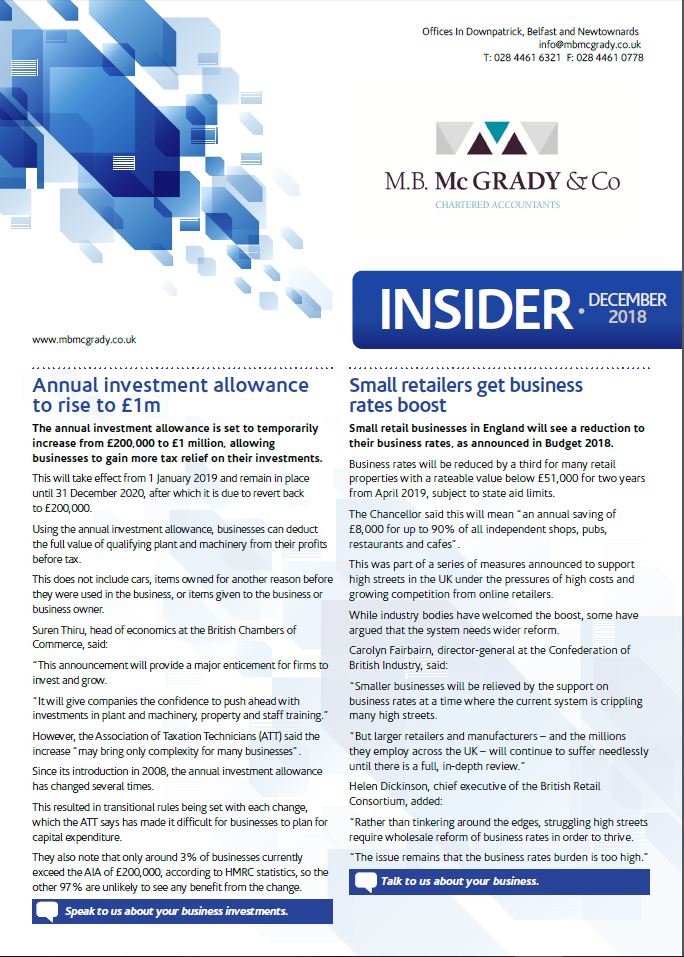 Offices In Downpatrick, Belfast and Newtownards
info@mbmcgrady.co.uk
T: 028 4461 6321 F: 028 4461 0778

M.B. McGRADY & Co
CHARTERED ACCOUNTANTS

INSIDER • DECEMBER 2018

www.mbmcgrady.co.uk

Annual investment allowance to rise to £1m

The annual investment allowance is set to temporarily increase from £200,000 to £1 million, allowing businesses to gain more tax relief on their investments.

This will take effect from 1 January 2019 and remain in place until 31 December 2020, after which it is due to revert back to £200,000.

Using the annual investment allowance, businesses can deduct the full value of qualifying plant and machinery from their profits before tax.

This does not include cars, items owned for another reason before they were used in the business, or items given to the business or business owner.

Suren Thiru, head of economics at the British Chambers of Commerce, said:

"This announcement will provide a major enticement for firms to invest and grow.

"It will give companies the confidence to push ahead with investments in plant and machinery, property and staff training."

However, the Association of Taxation Technicians (ATT) said the increase "may bring only complexity for many businesses".

Since its introduction in 2008, the annual investment allowance has changed several times.

This resulted in transitional rules being set with each change, which the ATT says has made it difficult for businesses to plan for capital expenditure.

They also note that only around 3% of businesses currently exceed the AIA of £200,000, according to HMRC statistics, so the other 97% are unlikely to see any benefit from the change.

Speak to us about your business investments.

Small retailers get business rates boost

Small retail businesses in England will see a reduction to their business rates, as announced in Budget 2018.

Business rates will be reduced by a third for many retail properties with a rateable value below £51,000 for two years from April 2019, subject to state aid limits.

The Chancellor said this will mean "an annual saving of £8,000 for up to 90% of all independent shops, pubs, restaurants and cafes".

This was part of a series of measures announced to support high streets in the UK under the pressures of high costs and growing competition from online retailers.

While industry bodies have welcomed the boost, some have argued that the system needs wider reform.

Carolyn Fairbairn, director-general at the Confederation of British Industry, said:

"Smaller businesses will be relieved by the support on business rates at a time where the current system is crippling many high streets.

"But larger retailers and manufacturers – and the millions they employ across the UK – will continue to suffer needlessly until there is a full, in-depth review."

Helen Dickinson, chief executive of the British Retail Consortium, added:

"Rather than tinkering around the edges, struggling high streets require wholesale reform of business rates in order to thrive.

"The issue remains that the business rates burden is too high."

Talk to us about your business.